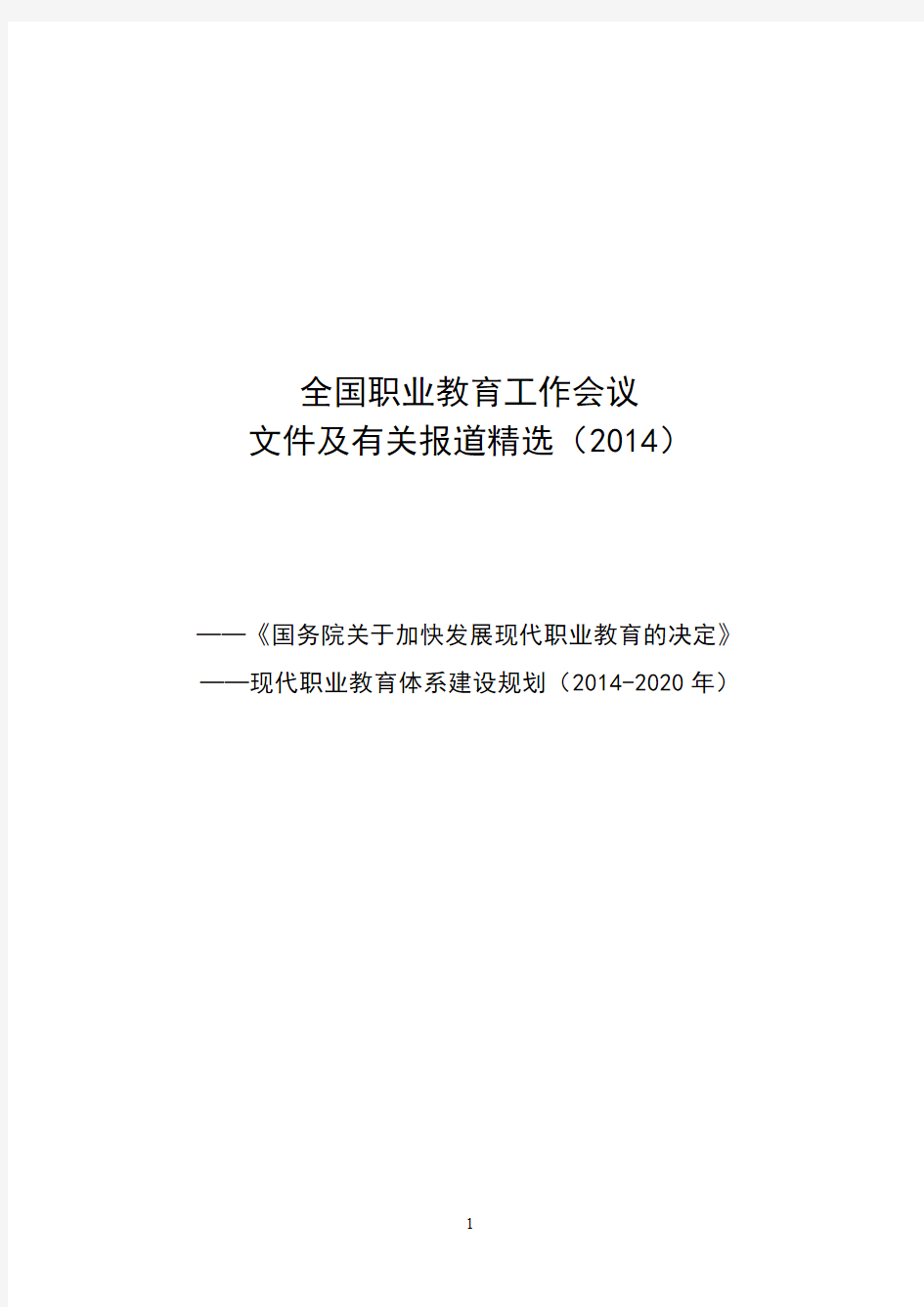 全国职业教育工作会议
文件及有关报道精选（2014）

——《国务院关于加快发展现代职业教育的决定》
——现代职业教育体系建设规划（2014-2020 年）

1